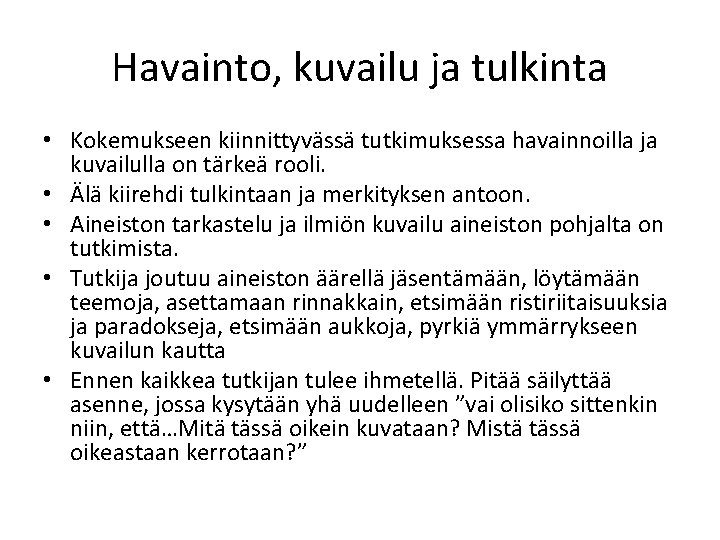 Havainto, kuvailu ja tulkinta

• Kokemukseen kiinnittyvässä tutkimuksessa havainnoilla ja kuvailulla on tärkeä rooli.
• Älä kiirehdi tulkintaan ja merkityksen antoon.
• Aineiston tarkastelu ja ilmiön kuvailu aineiston pohjalta on tutkimista.
• Tutkija joutuu aineiston äärellä jäsentämään, löytämään teemoja, asettamaan rinnakkain, etsimään ristiriitaisuuksia ja paradokseja, etsimään aukkoja, pyrkiä ymmärrykseen kuvailun kautta
• Ennen kaikkea tutkijan tulee ihmetellä. Pitää säilyttää asenne, jossa kysytään yhä uudelleen ”vai olisiko sittenkin niin, että…Mitä tässä oikein kuvataan? Mistä tässä oikeastaan kerrotaan?”